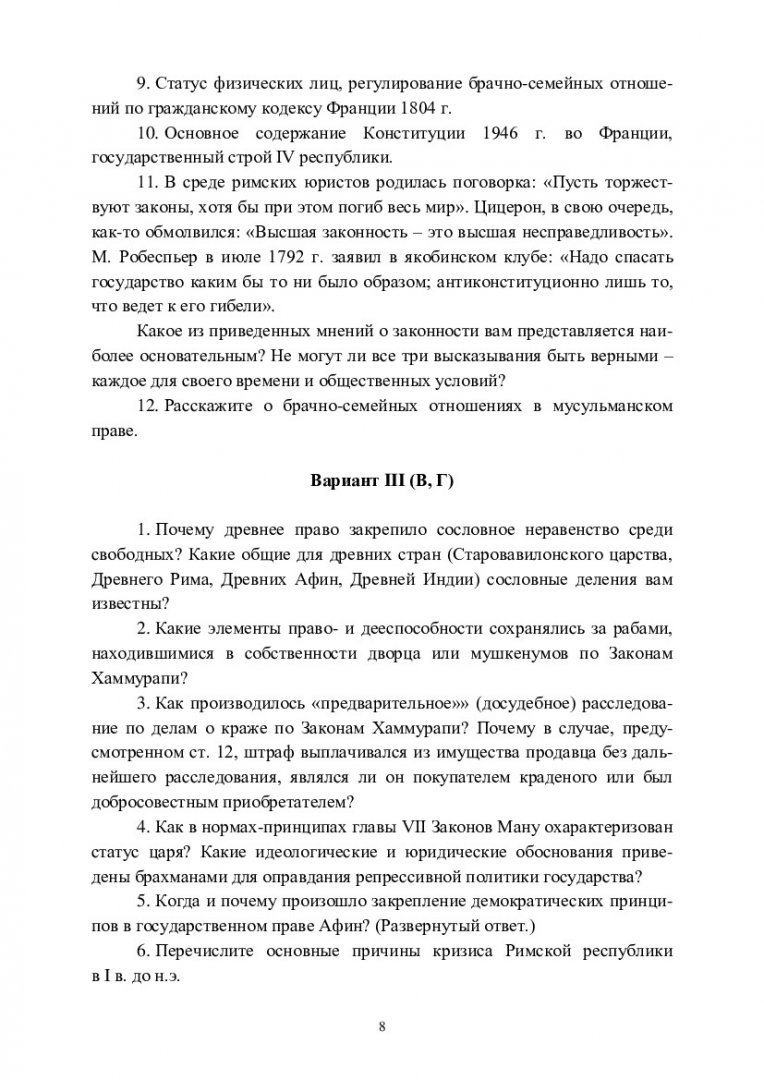 9. Статус физических лиц, регулирование брачно-семейных отношений по гражданскому кодексу Франции 1804 г.

10. Основное содержание Конституции 1946 г. во Франции, государственный строй IV республики.

11. В среде римских юристов родилась поговорка: «Пусть торжествуют законы, хотя бы при этом погиб весь мир». Цицерон, в свою очередь, как-то обмолвился: «Высшая законность – это высшая несправедливость». М. Робеспьер в июле 1792 г. заявил в якобинском клубе: «Надо спасать государство каким бы то ни было образом; антиконституционно лишь то, что ведет к его гибели».

Какое из приведенных мнений о законности вам представляется наиболее основательным? Не могут ли все три высказывания быть верными – каждое для своего времени и общественных условий?

12. Расскажите о брачно-семейных отношениях в мусульманском праве.

Вариант III (В, Г)

1. Почему древнее право закрепило сословное неравенство среди свободных? Какие общие для древних стран (Старовавилонского царства, Древнего Рима, Древних Афин, Древней Индии) сословные деления вам известны?

2. Какие элементы право- и дееспособности сохранялись за рабами, находившимися в собственности дворца или мушкенумов по Законам Хаммурапи?

3. Как производилось «предварительное»» (досудебное) расследование по делам о краже по Законам Хаммурапи? Почему в случае, предусмотренном ст. 12, штраф выплачивался из имущества продавца без дальнейшего расследования, являлся ли он покупателем краденого или был добросовестным приобретателем?

4. Как в нормах-принципах главы VII Законов Ману охарактеризован статус царя? Какие идеологические и юридические обоснования приведены брахманами для оправдания репрессивной политики государства?

5. Когда и почему произошло закрепление демократических принципов в государственном праве Афин? (Развернутый ответ.)

6. Перечислите основные причины кризиса Римской республики в I в. до н.э.

8